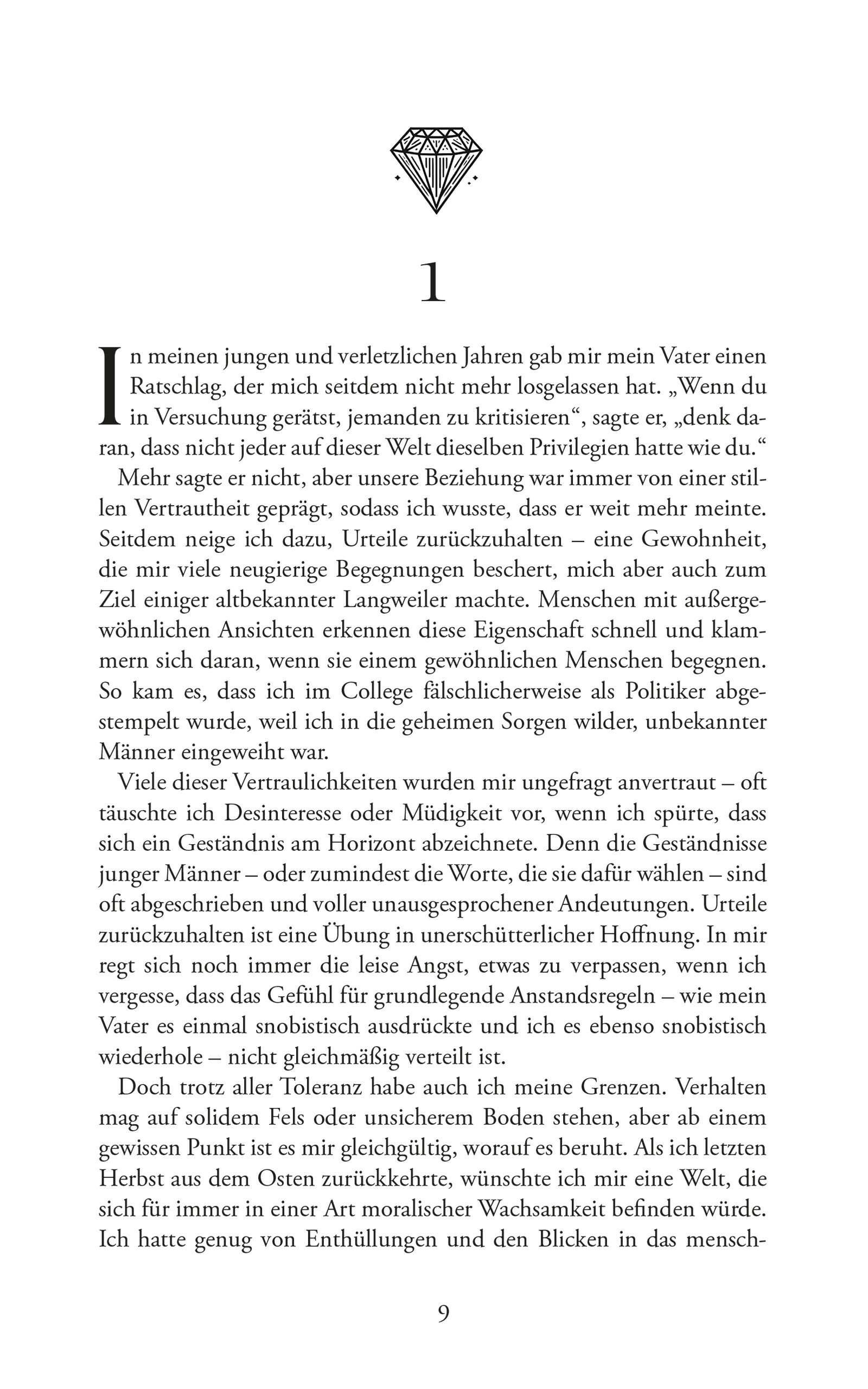 1

In meinen jungen und verletzlichen Jahren gab mir mein Vater einen Ratschlag, der mich seitdem nicht mehr losgelassen hat. „Wenn du in Versuchung gerätst, jemanden zu kritisieren“, sagte er, „denk daran, dass nicht jeder auf dieser Welt dieselben Privilegien hatte wie du.“

Mehr sagte er nicht, aber unsere Beziehung war immer von einer stillen Vertrautheit geprägt, sodass ich wusste, dass er weit mehr meinte. Seitdem neige ich dazu, Urteile zurückzuhalten – eine Gewohnheit, die mir viele neugierige Begegnungen beschert, mich aber auch zum Ziel einiger altbekannter Langweiler machte. Menschen mit außergewöhnlichen Ansichten erkennen diese Eigenschaft schnell und klammern sich daran, wenn sie einem gewöhnlichen Menschen begegnen. So kam es, dass ich im College fälschlicherweise als Politiker abgestempelt wurde, weil ich in die geheimen Sorgen wilder, unbekannter Männer eingeweiht war.

Viele dieser Vertraulichkeiten wurden mir ungefragt anvertraut – oft täuschte ich Desinteresse oder Müdigkeit vor, wenn ich spürte, dass sich ein Geständnis am Horizont abzeichnete. Denn die Geständnisse junger Männer – oder zumindest die Worte, die sie dafür wählen – sind oft abgeschrieben und voller unausgesprochener Andeutungen. Urteile zurückzuhalten ist eine Übung in unerschütterlicher Hoffnung. In mir regt sich noch immer die leise Angst, etwas zu verpassen, wenn ich vergesse, dass das Gefühl für grundlegende Anstandsregeln – wie mein Vater es einmal snobistisch ausdrückte und ich es ebenso snobistisch wiederhole – nicht gleichmäßig verteilt ist.

Doch trotz aller Toleranz habe auch ich meine Grenzen. Verhalten mag auf solidem Fels oder unsicherem Boden stehen, aber ab einem gewissen Punkt ist es mir gleichgültig, worauf es beruht. Als ich letzten Herbst aus dem Osten zurückkehrte, wünschte ich mir eine Welt, die sich für immer in einer Art moralischer Wachsamkeit befinden würde. Ich hatte genug von Enthüllungen und den Blicken in das mensch-

9